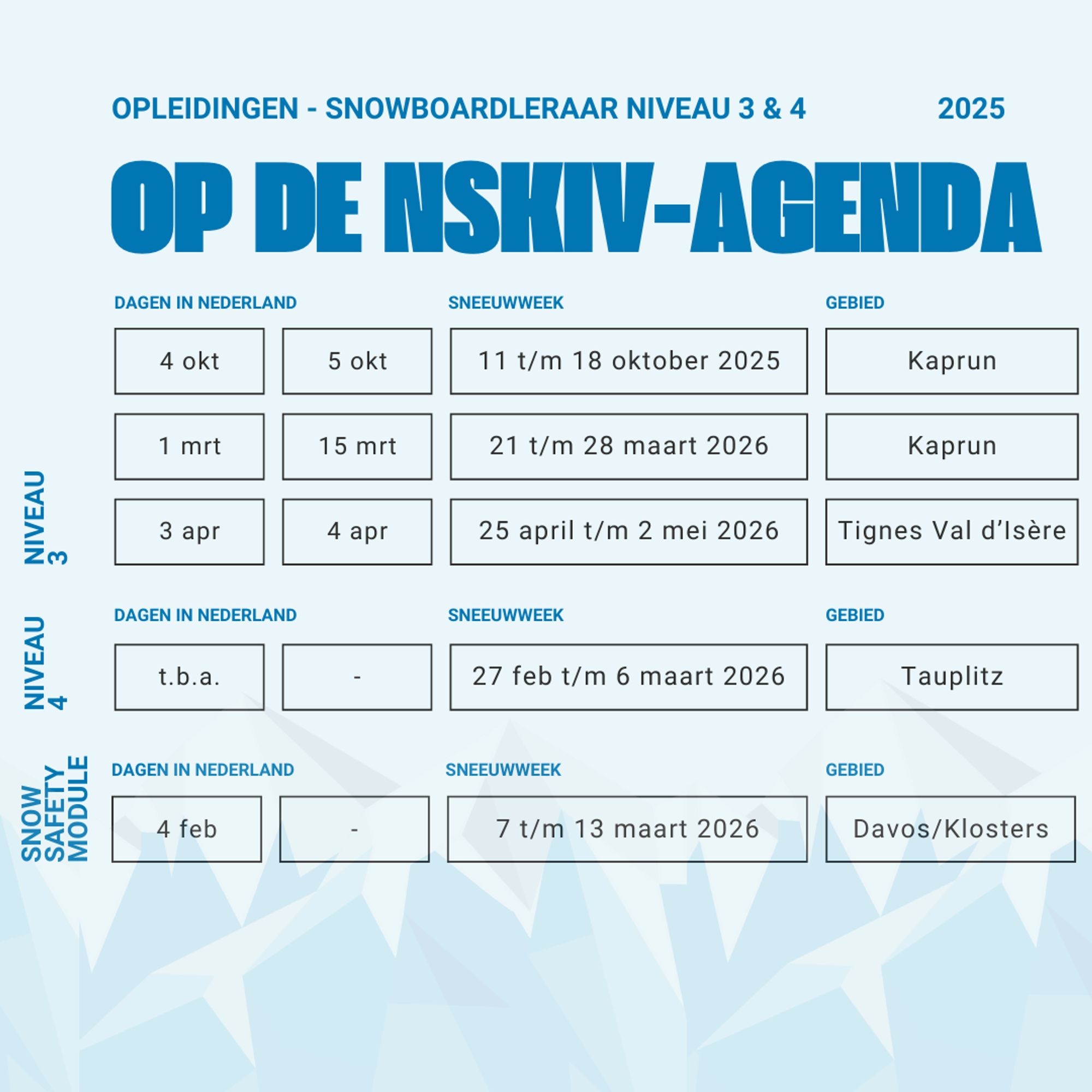 OPLEIDINGEN - SNOWBOARDLERAAR NIVEAU 3 & 4 2025

OP DE NSKIV-AGENDA

NIVEAU 3

| DAGEN IN NEDERLAND | | SNEEUWWEEK | GEBIED |
|---|---|---|---|
| 4 okt | 5 okt | 11 t/m 18 oktober 2025 | Kaprun |
| 1 mrt | 15 mrt | 21 t/m 28 maart 2026 | Kaprun |
| 3 apr | 4 apr | 25 april t/m 2 mei 2026 | Tignes Val d'Isère |

NIVEAU 4

| DAGEN IN NEDERLAND | | SNEEUWWEEK | GEBIED |
|---|---|---|---|
| t.b.a. | - | 27 feb t/m 6 maart 2026 | Tauplitz |

SNOW SAFETY MODULE

| DAGEN IN NEDERLAND | | SNEEUWWEEK | GEBIED |
|---|---|---|---|
| 4 feb | - | 7 t/m 13 maart 2026 | Davos/Klosters |